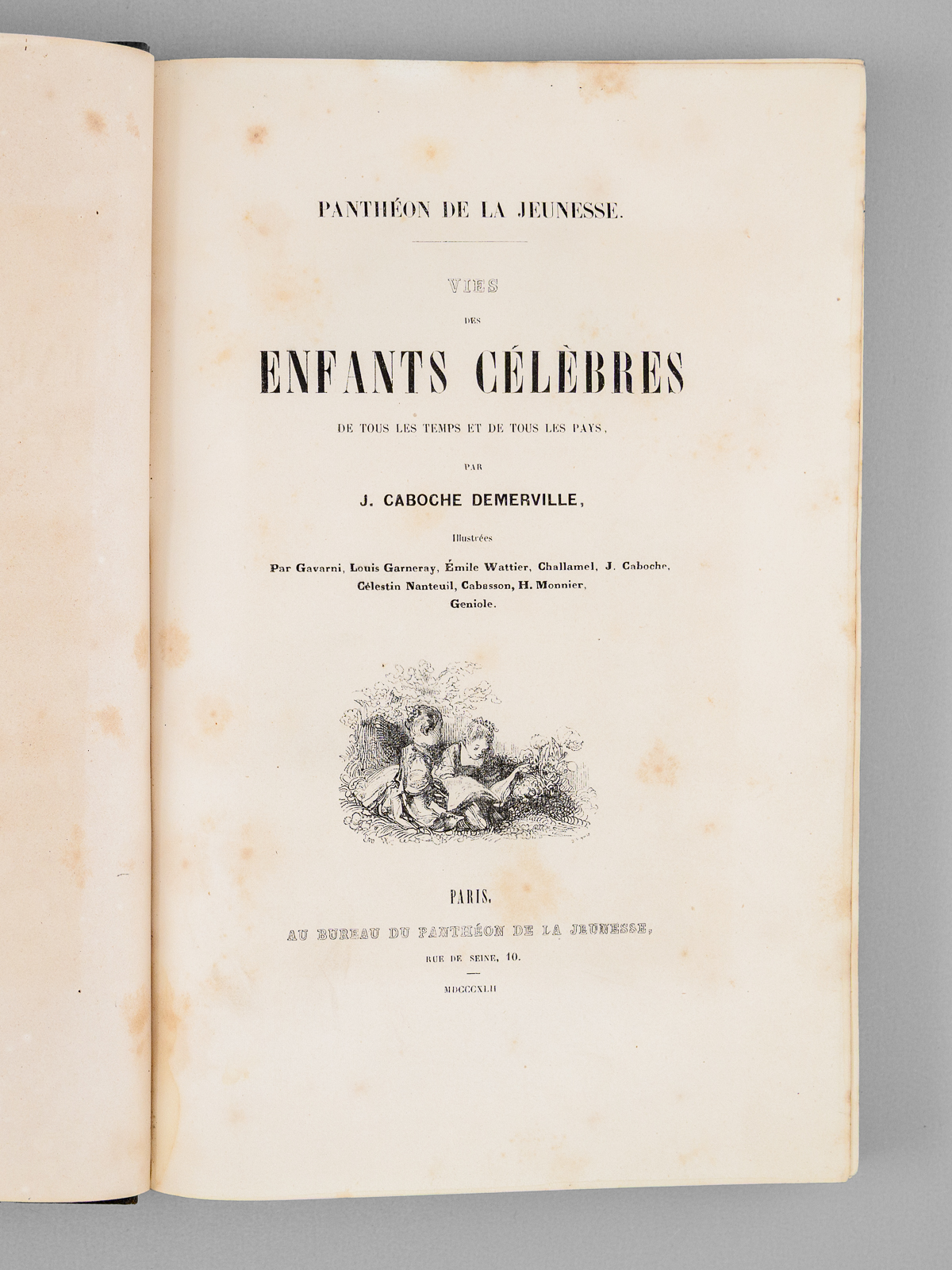 PANTHÉON DE LA JEUNESSE.

VIES
DES
ENFANTS CÉLÈBRES
DE TOUS LES TEMPS ET DE TOUS LES PAYS,

PAR
J. CABOCHE DEMERVILLE,

Illustrées
Par Gavarni, Louis Garneray, Émile Wattier, Challamel, J. Caboche, Célestin Nanteuil, Cabasson, H. Monnier, Geniole.

PARIS,
AU BUREAU DU PANTHÉON DE LA JEUNESSE,
RUE DE SEINE, 10.

MDCCCXLII